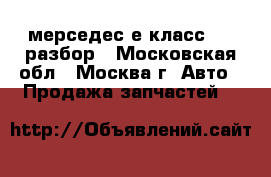 мерседес е класс разбор  Московская обл  Москва г  Авто Продажа запчастей

http://Объявлений.сайт